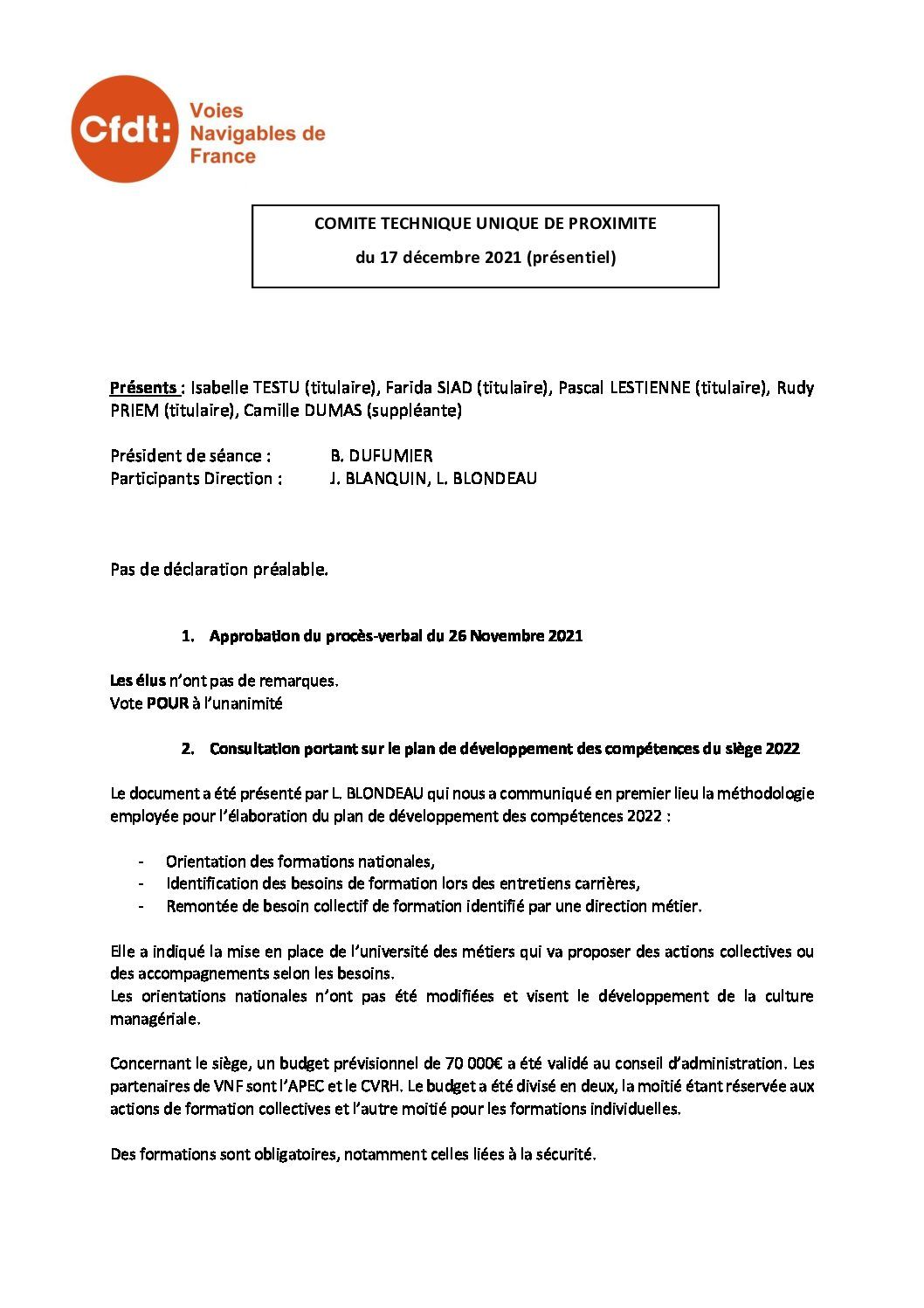 Cfdt: Voies Navigables de France

COMITE TECHNIQUE UNIQUE DE PROXIMITE

du 17 décembre 2021 (présentiel)

Présents : Isabelle TESTU (titulaire), Farida SIAD (titulaire), Pascal LESTIENNE (titulaire), Rudy PRIEM (titulaire), Camille DUMAS (suppléante)

Président de séance : B. DUFUMIER
Participants Direction : J. BLANQUIN, L. BLONDEAU

Pas de déclaration préalable.

1. Approbation du procès-verbal du 26 Novembre 2021

Les élus n'ont pas de remarques.
Vote POUR à l'unanimité

2. Consultation portant sur le plan de développement des compétences du siège 2022

Le document a été présenté par L. BLONDEAU qui nous a communiqué en premier lieu la méthodologie employée pour l'élaboration du plan de développement des compétences 2022 :

- Orientation des formations nationales,
- Identification des besoins de formation lors des entretiens carrières,
- Remontée de besoin collectif de formation identifié par une direction métier.

Elle a indiqué la mise en place de l'université des métiers qui va proposer des actions collectives ou des accompagnements selon les besoins.
Les orientations nationales n'ont pas été modifiées et visent le développement de la culture managériale.

Concernant le siège, un budget prévisionnel de 70 000€ a été validé au conseil d'administration. Les partenaires de VNF sont l'APEC et le CVRH. Le budget a été divisé en deux, la moitié étant réservée aux actions de formation collectives et l'autre moitié pour les formations individuelles.

Des formations sont obligatoires, notamment celles liées à la sécurité.